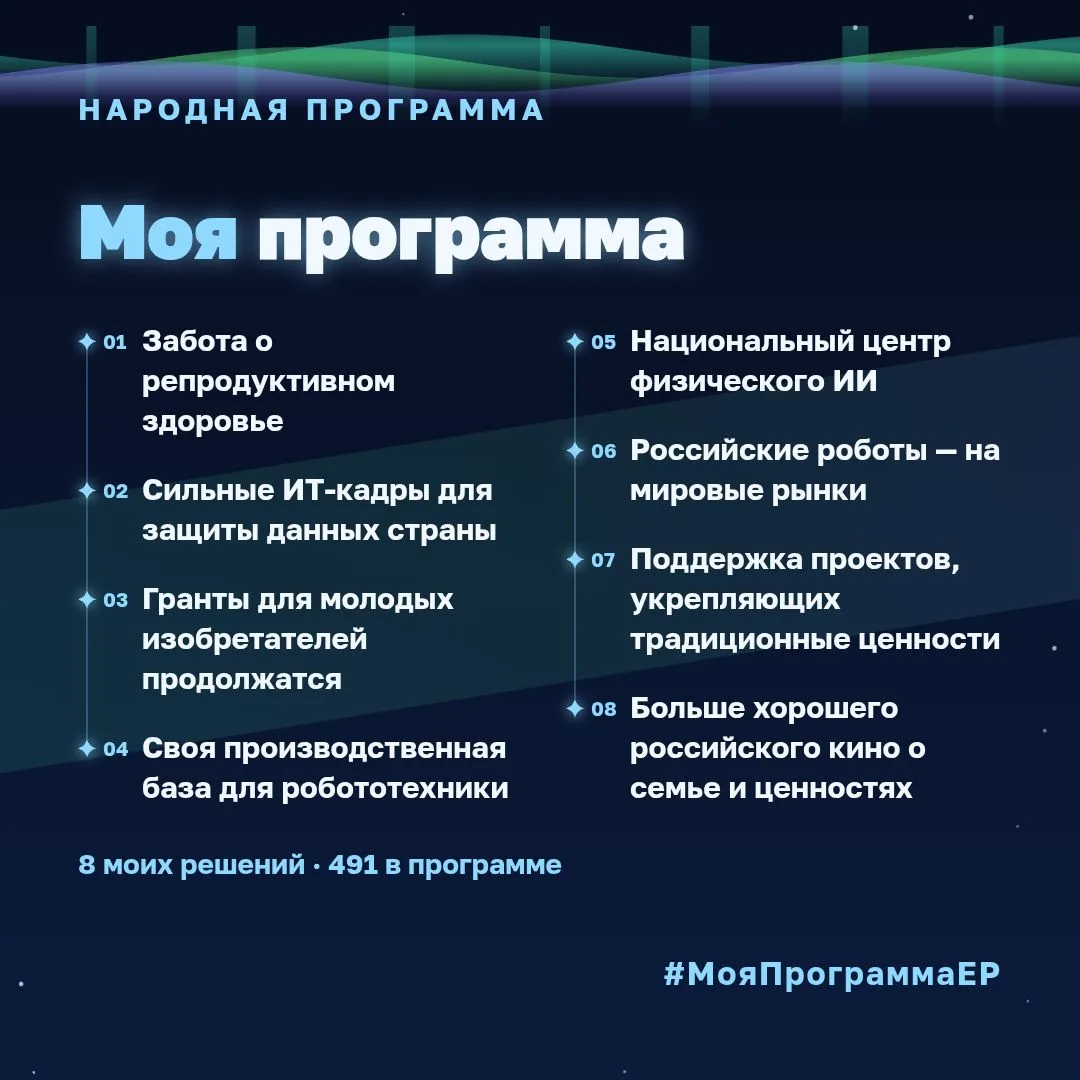 НАРОДНАЯ ПРОГРАММА

Моя программа

01 Забота о репродуктивном здоровье

02 Сильные ИТ-кадры для защиты данных страны

03 Гранты для молодых изобретателей продолжатся

04 Своя производственная база для робототехники

05 Национальный центр физического ИИ

06 Российские роботы — на мировые рынки

07 Поддержка проектов, укрепляющих традиционные ценности

08 Больше хорошего российского кино о семье и ценностях

8 моих решений · 491 в программе

#МояПрограммаЕР